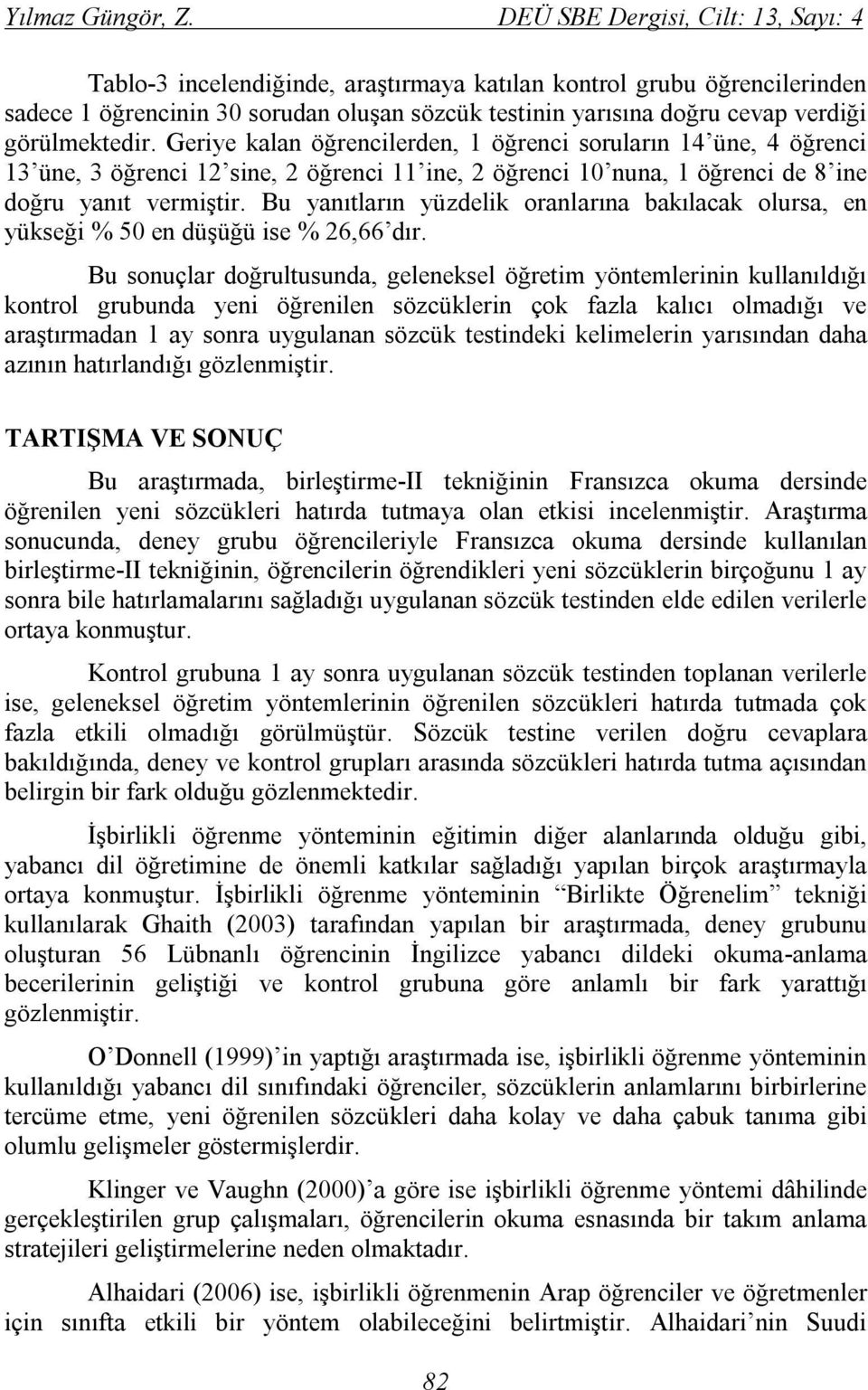 Yılmaz Güngör, Z. DEÜ SBE Dergisi, Cilt: 13, Sayı: 4

Tablo-3 incelendiğinde, araştırmaya katılan kontrol grubu öğrencilerinden sadece 1 öğrencinin 30 sorudan oluşan sözcük testinin yarısına doğru cevap verdiği görülmektedir. Geriye kalan öğrencilerden, 1 öğrenci soruların 14'üne, 4 öğrenci 13'üne, 3 öğrenci 12'sine, 2 öğrenci 11'ine, 2 öğrenci 10'nuna, 1 öğrenci de 8'ine doğru yanıt vermiştir. Bu yanıtların yüzdelik oranlarına bakılacak olursa, en yükseği % 50 en düşüğü ise % 26,66'dır.

Bu sonuçlar doğrultusunda, geleneksel öğretim yöntemlerinin kullanıldığı kontrol grubunda yeni öğrenilen sözcüklerin çok fazla kalıcı olmadığı ve araştırmadan 1 ay sonra uygulanan sözcük testindeki kelimelerin yarısından daha azının hatırlandığı gözlenmiştir.

TARTIŞMA VE SONUÇ

Bu araştırmada, birleştirme-II tekniğinin Fransızca okuma dersinde öğrenilen yeni sözcükleri hatırda tutmaya olan etkisi incelenmiştir. Araştırma sonucunda, deney grubu öğrencileriyle Fransızca okuma dersinde kullanılan birleştirme-II tekniğinin, öğrencilerin öğrendikleri yeni sözcüklerin birçoğunu 1 ay sonra bile hatırlamalarını sağladığı uygulanan sözcük testinden elde edilen verilerle ortaya konmuştur.

Kontrol grubuna 1 ay sonra uygulanan sözcük testinden toplanan verilerle ise, geleneksel öğretim yöntemlerinin öğrenilen sözcükleri hatırda tutmada çok fazla etkili olmadığı görülmüştür. Sözcük testine verilen doğru cevaplara bakıldığında, deney ve kontrol grupları arasında sözcükleri hatırda tutma açısından belirgin bir fark olduğu gözlenmektedir.

İşbirlikli öğrenme yönteminin eğitimin diğer alanlarında olduğu gibi, yabancı dil öğretimine de önemli katkılar sağladığı yapılan birçok araştırmayla ortaya konmuştur. İşbirlikli öğrenme yönteminin "Birlikte Öğrenelim" tekniği kullanılarak Ghaith (2003) tarafından yapılan bir araştırmada, deney grubunu oluşturan 56 Lübnanlı öğrencinin İngilizce yabancı dildeki okuma-anlama becerilerinin geliştiği ve kontrol grubuna göre anlamlı bir fark yarattığı gözlenmiştir.

O'Donnell (1999)'in yaptığı araştırmada ise, işbirlikli öğrenme yönteminin kullanıldığı yabancı dil sınıfındaki öğrenciler, sözcüklerin anlamlarını birbirlerine tercüme etme, yeni öğrenilen sözcükleri daha kolay ve daha çabuk tanıma gibi olumlu gelişmeler göstermişlerdir.

Klinger ve Vaughn (2000)'a göre ise işbirlikli öğrenme yöntemi dâhilinde gerçekleştirilen grup çalışmaları, öğrencilerin okuma esnasında bir takım anlama stratejileri geliştirmelerine neden olmaktadır.

Alhaidari (2006) ise, işbirlikli öğrenmenin Arap öğrenciler ve öğretmenler için sınıfta etkili bir yöntem olabileceğini belirtmiştir. Alhaidari'nin Suudi

82